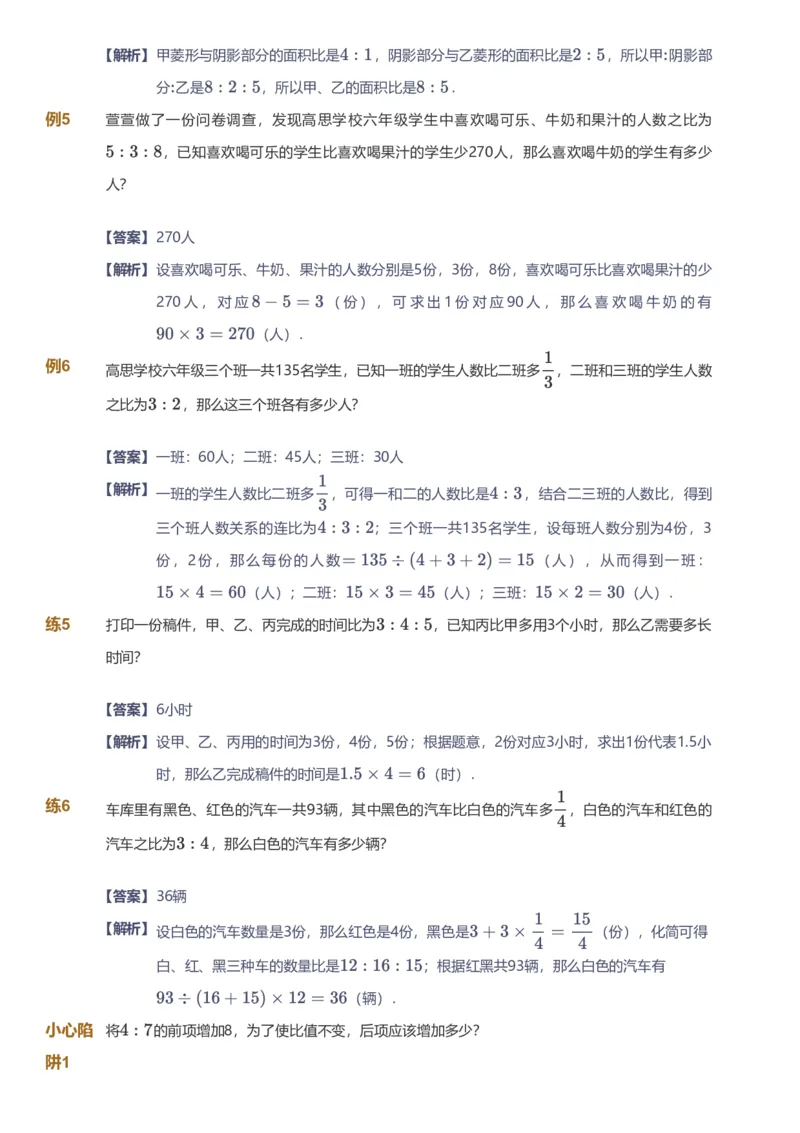 【解析】甲菱形与阴影部分的面积比是$4:1$，阴影部分与乙菱形的面积比是$2:5$，所以甲:阴影部分:乙是$8:2:5$，所以甲、乙的面积比是$8:5$．

例5 萱萱做了一份问卷调查，发现高思学校六年级学生中喜欢喝可乐、牛奶和果汁的人数之比为$5:3:8$，已知喜欢喝可乐的学生比喜欢喝果汁的学生少270人，那么喜欢喝牛奶的学生有多少人？

【答案】270人

【解析】设喜欢喝可乐、牛奶、果汁的人数分别是5份，3份，8份，喜欢喝可乐比喜欢喝果汁的少270人，对应$8-5=3$（份），可求出1份对应90人，那么喜欢喝牛奶的有$90\times3=270$（人）．

例6 高思学校六年级三个班一共135名学生，已知一班的学生人数比二班多$\frac{1}{3}$，二班和三班的学生人数之比为$3:2$，那么这三个班各有多少人？

【答案】一班：60人；二班：45人；三班：30人

【解析】一班的学生人数比二班多$\frac{1}{3}$，可得一和二的人数比是$4:3$，结合二三班的人数比，得到三个班人数关系的连比为$4:3:2$；三个班一共135名学生，设每班人数分别为4份，3份，2份，那么每份的人数$=135\div(4+3+2)=15$（人），从而得到一班：$15\times4=60$（人）；二班：$15\times3=45$（人）；三班：$15\times2=30$（人）．

练5 打印一份稿件，甲、乙、丙完成的时间比为$3:4:5$，已知丙比甲多用3个小时，那么乙需要多长时间？

【答案】6小时

【解析】设甲、乙、丙用的时间为3份，4份，5份；根据题意，2份对应3小时，求出1份代表1.5小时，那么乙完成稿件的时间是$1.5\times4=6$（时）．

练6 车库里有黑色、红色的汽车一共93辆，其中黑色的汽车比白色的汽车多$\frac{1}{4}$，白色的汽车和红色的汽车之比为$3:4$，那么白色的汽车有多少辆？

【答案】36辆

【解析】设白色的汽车数量是3份，那么红色是4份，黑色是$3+3\times\frac{1}{4}=\frac{15}{4}$（份），化简可得白、红、黑三种车的数量比是$12:16:15$；根据红黑共93辆，那么白色的汽车有$93\div(16+15)\times12=36$（辆）．

小心陷阱1 将$4:7$的前项增加8，为了使比值不变，后项应该增加多少？